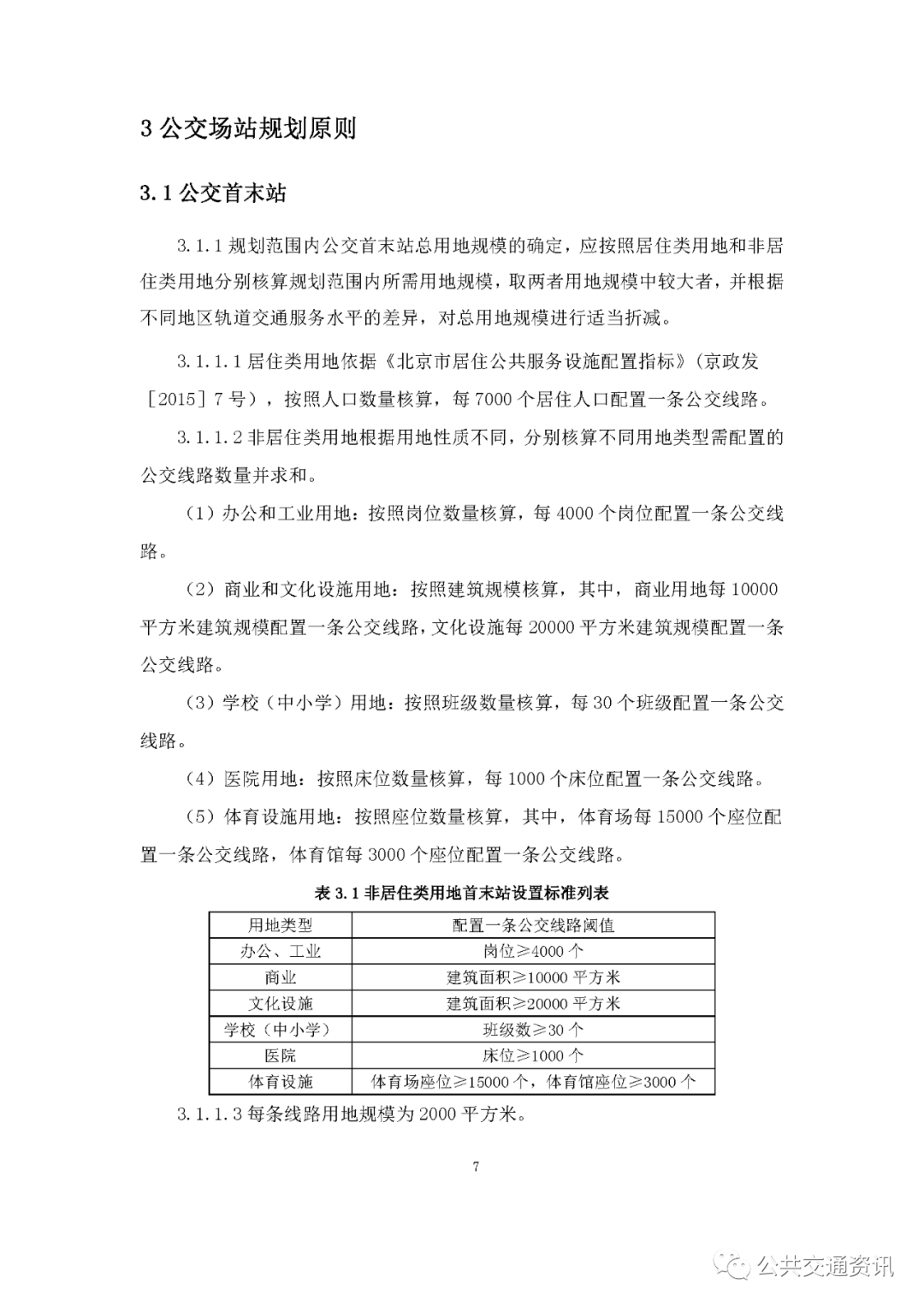 3 公交场站规划原则

3.1 公交首末站

3.1.1 规划范围内公交首末站总用地规模的确定，应按照居住类用地和非居住类用地分别核算规划范围内所需用地规模，取两者用地规模中较大者，并根据不同地区轨道交通服务水平的差异，对总用地规模进行适当折减。

3.1.1.1 居住类用地依据《北京市居住公共服务设施配置指标》（京政发［2015］7 号），按照人口数量核算，每 7000 个居住人口配置一条公交线路。

3.1.1.2 非居住类用地根据用地性质不同，分别核算不同用地类型需配置的公交线路数量并求和。

（1）办公和工业用地：按照岗位数量核算，每 4000 个岗位配置一条公交线路。

（2）商业和文化设施用地：按照建筑规模核算，其中，商业用地每 10000 平方米建筑规模配置一条公交线路，文化设施每 20000 平方米建筑规模配置一条公交线路。

（3）学校（中小学）用地：按照班级数量核算，每 30 个班级配置一条公交线路。

（4）医院用地：按照床位数量核算，每 1000 个床位配置一条公交线路。

（5）体育设施用地：按照座位数量核算，其中，体育场每 15000 个座位配置一条公交线路，体育馆每 3000 个座位配置一条公交线路。

表 3.1 非居住类用地首末站设置标准列表

| 用地类型 | 配置一条公交线路阈值 |
|---|---|
| 办公、工业 | 岗位≥4000 个 |
| 商业 | 建筑面积≥10000 平方米 |
| 文化设施 | 建筑面积≥20000 平方米 |
| 学校（中小学） | 班级数≥30 个 |
| 医院 | 床位≥1000 个 |
| 体育设施 | 体育场座位≥15000 个，体育馆座位≥3000 个 |

3.1.1.3 每条线路用地规模为 2000 平方米。

7

公共交通资讯